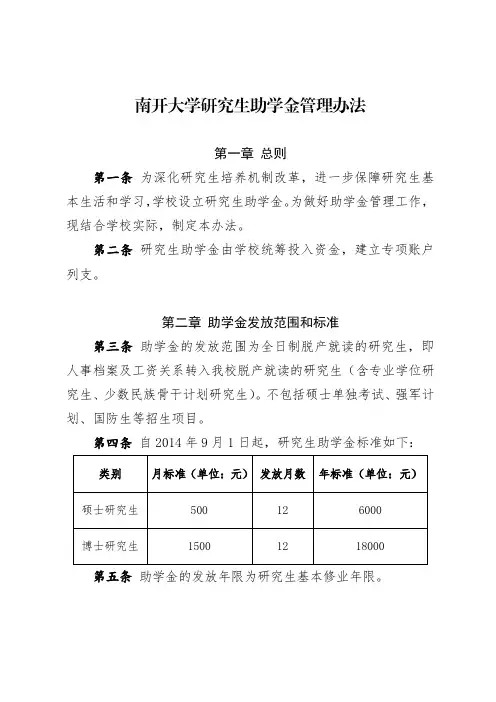 南开大学研究生助学金管理办法

第一章 总则

第一条 为深化研究生培养机制改革，进一步保障研究生基本生活和学习,学校设立研究生助学金。为做好助学金管理工作，现结合学校实际，制定本办法。

第二条 研究生助学金由学校统筹投入资金，建立专项账户列支。

第二章 助学金发放范围和标准

第三条 助学金的发放范围为全日制脱产就读的研究生，即人事档案及工资关系转入我校脱产就读的研究生（含专业学位研究生、少数民族骨干计划研究生）。不包括硕士单独考试、强军计划、国防生等招生项目。

第四条 自 2014 年 9 月 1 日起，研究生助学金标准如下：

| 类别 | 月标准（单位：元） | 发放月数 | 年标准（单位：元） |
|---|---|---|---|
| 硕士研究生 | 500 | 12 | 6000 |
| 博士研究生 | 1500 | 12 | 18000 |

第五条 助学金的发放年限为研究生基本修业年限。